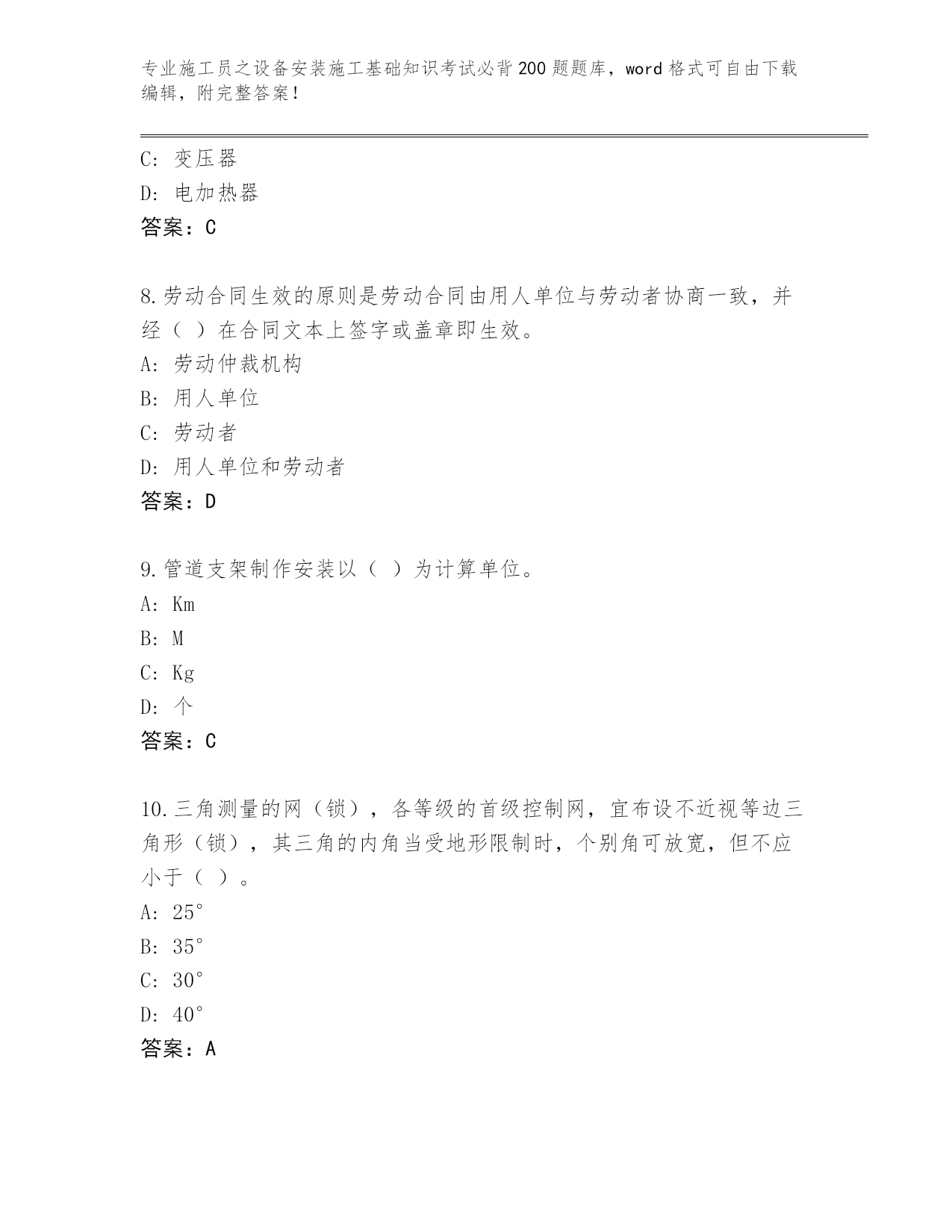 专业施工员之设备安装施工基础知识考试必背200题题库，word格式可自由下载编辑，附完整答案！

C: 变压器
D: 电加热器
答案：C

8.劳动合同生效的原则是劳动合同由用人单位与劳动者协商一致，并经（ ）在合同文本上签字或盖章即生效。
A: 劳动仲裁机构
B: 用人单位
C: 劳动者
D: 用人单位和劳动者
答案：D

9.管道支架制作安装以（ ）为计算单位。
A: Km
B: M
C: Kg
D: 个
答案：C

10.三角测量的网（锁），各等级的首级控制网，宜布设不近视等边三角形（锁），其三角的内角当受地形限制时，个别角可放宽，但不应小于（ ）。
A: 25°
B: 35°
C: 30°
D: 40°
答案：A